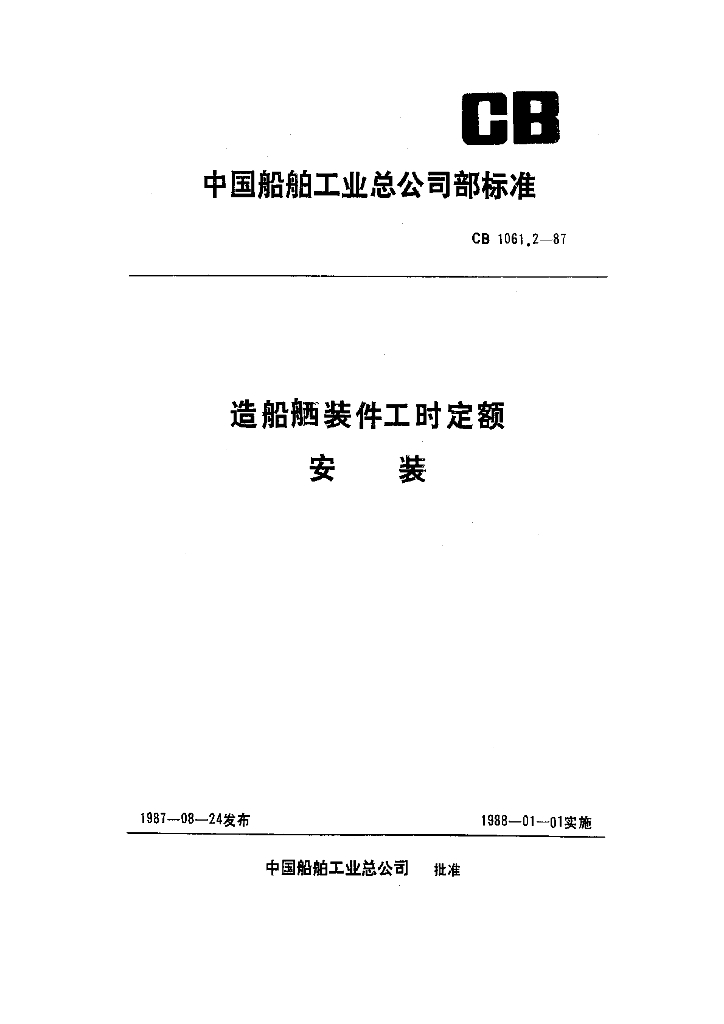 CB

中国船舶工业总公司部标准

CB 1061.2—87

造船舾装件工时定额
安　装

1987—08—24发布

1988—01—01实施

中国船舶工业总公司　批准